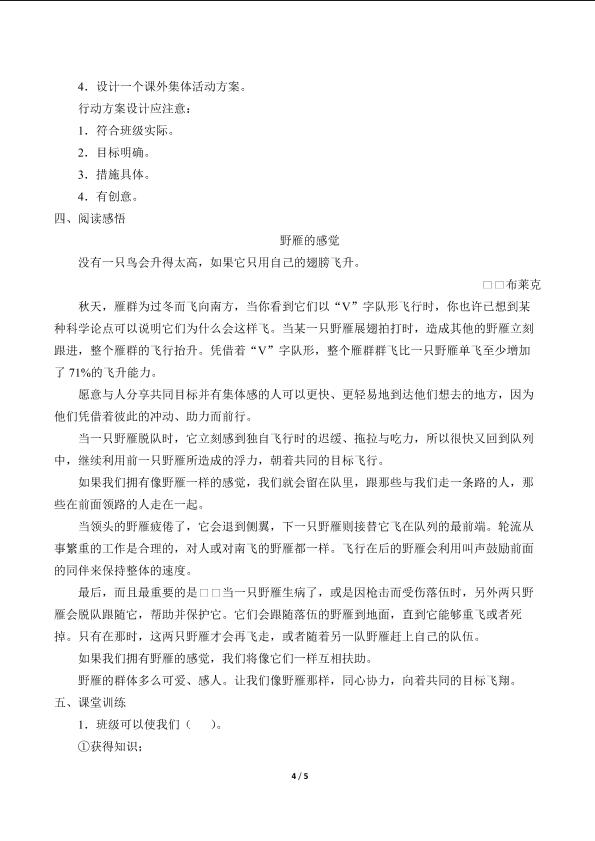 4．设计一个课外集体活动方案。

行动方案设计应注意：

1．符合班级实际。

2．目标明确。

3．措施具体。

4．有创意。

四、阅读感悟

野雁的感觉

没有一只鸟会升得太高，如果它只用自己的翅膀飞升。

□□布莱克

秋天，雁群为过冬而飞向南方，当你看到它们以“V”字队形飞行时，你也许已想到某种科学论点可以说明它们为什么会这样飞。当某一只野雁展翅拍打时，造成其他的野雁立刻跟进，整个雁群的飞行抬升。凭借着“V”字队形，整个雁群群飞比一只野雁单飞至少增加了 71%的飞升能力。

愿意与人分享共同目标并有集体感的人可以更快、更轻易地到达他们想去的地方，因为他们凭借着彼此的冲动、助力而前行。

当一只野雁脱队时，它立刻感到独自飞行时的迟缓、拖拉与吃力，所以很快又回到队列中，继续利用前一只野雁所造成的浮力，朝着共同的目标飞行。

如果我们拥有像野雁一样的感觉，我们就会留在队里，跟那些与我们走一条路的人，那些在前面领路的人走在一起。

当领头的野雁疲倦了，它会退到侧翼，下一只野雁则接替它飞在队列的最前端。轮流从事繁重的工作是合理的，对人或对南飞的野雁都一样。飞行在后的野雁会利用叫声鼓励前面的同伴来保持整体的速度。

最后，而且最重要的是□□当一只野雁生病了，或是因枪击而受伤落伍时，另外两只野雁会脱队跟随它，帮助并保护它。它们会跟随落伍的野雁到地面，直到它能够重飞或者死掉。只有在那时，这两只野雁才会再飞走，或者随着另一队野雁赶上自己的队伍。

如果我们拥有野雁的感觉，我们将像它们一样互相扶助。

野雁的群体多么可爱、感人。让我们像野雁那样，同心协力，向着共同的目标飞翔。

五、课堂训练

1．班级可以使我们（　　）。

①获得知识；

4 / 5